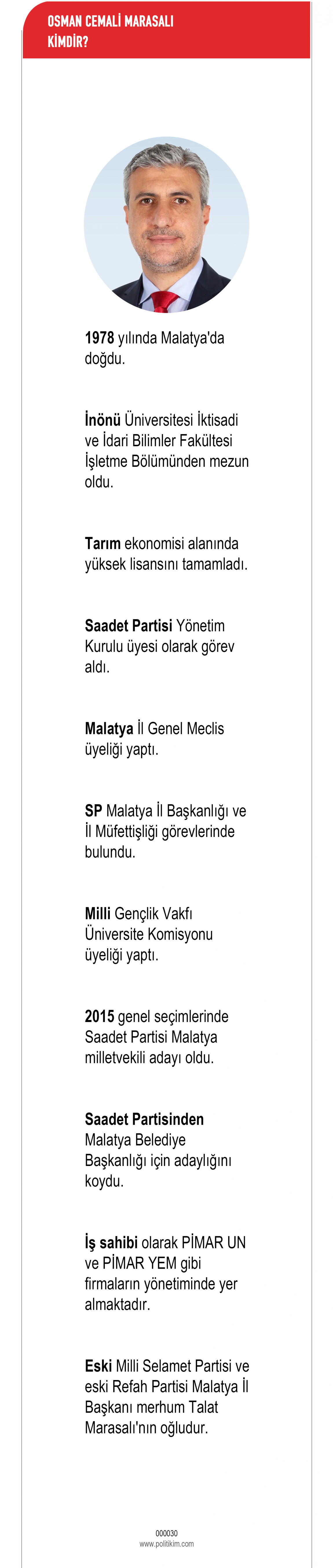 OSMAN CEMALİ MARASALI KİMDİR?

1978 yılında Malatya'da doğdu.

İnönü Üniversitesi İktisadi ve İdari Bilimler Fakültesi İşletme Bölümünden mezun oldu.

Tarım ekonomisi alanında yüksek lisansını tamamladı.

Saadet Partisi Yönetim Kurulu üyesi olarak görev aldı.

Malatya İl Genel Meclis üyeliği yaptı.

SP Malatya İl Başkanlığı ve İl Müfettişliği görevlerinde bulundu.

Milli Gençlik Vakfı Üniversite Komisyonu üyeliği yaptı.

2015 genel seçimlerinde Saadet Partisi Malatya milletvekili adayı oldu.

Saadet Partisinden Malatya Belediye Başkanlığı için adaylığını koydu.

İş sahibi olarak PİMAR UN ve PİMAR YEM gibi firmaların yönetiminde yer almaktadır.

Eski Milli Selamet Partisi ve eski Refah Partisi Malatya İl Başkanı merhum Talat Marasalı'nın oğludur.

000030
www.politikim.com